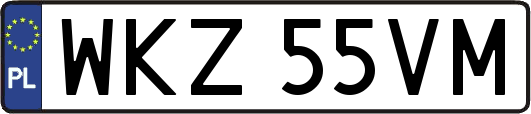 PL

WKZ 55VM